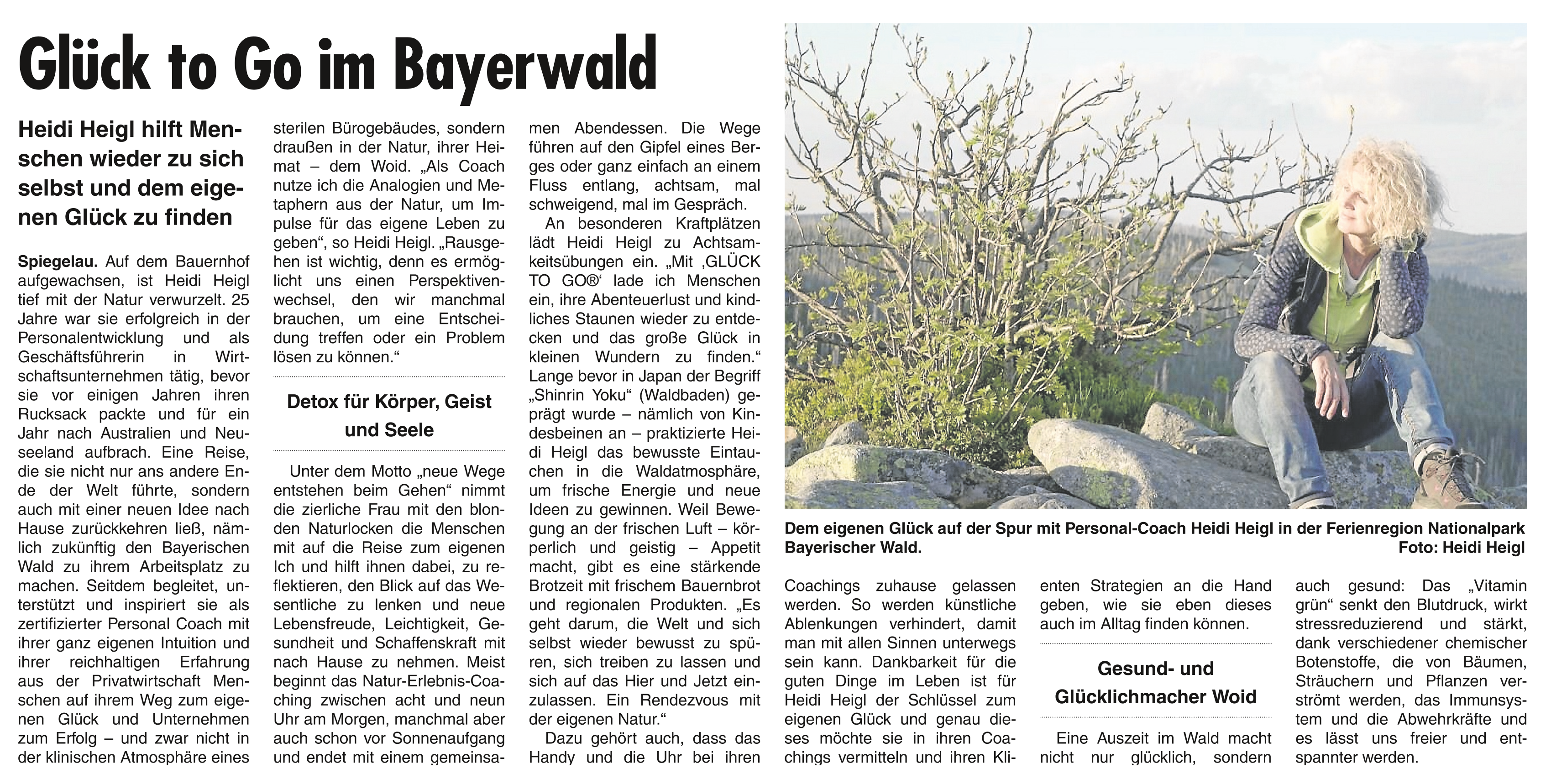 Glück to Go im Bayerwald

Heidi Heigl hilft Menschen wieder zu sich selbst und dem eigenen Glück zu finden

Spiegelau. Auf dem Bauernhof aufgewachsen, ist Heidi Heigl tief mit der Natur verwurzelt. 25 Jahre war sie erfolgreich in der Personalentwicklung und als Geschäftsführerin in Wirtschaftsunternehmen tätig, bevor sie vor einigen Jahren ihren Rucksack packte und für ein Jahr nach Australien und Neuseeland aufbrach. Eine Reise, die sie nicht nur ans andere Ende der Welt führte, sondern auch mit einer neuen Idee nach Hause zurückkehren ließ, nämlich zukünftig den Bayerischen Wald zu ihrem Arbeitsplatz zu machen. Seitdem begleitet, unterstützt und inspiriert sie als zertifizierter Personal Coach mit ihrer ganz eigenen Intuition und ihrer reichhaltigen Erfahrung aus der Privatwirtschaft Menschen auf ihrem Weg zum eigenen Glück und Unternehmen zum Erfolg – und zwar nicht in der klinischen Atmosphäre eines sterilen Bürogebäudes, sondern draußen in der Natur, ihrer Heimat – dem Woid. „Als Coach nutze ich die Analogien und Metaphern aus der Natur, um Impulse für das eigene Leben zu geben“, so Heidi Heigl. „Rausgehen ist wichtig, denn es ermöglicht uns einen Perspektivenwechsel, den wir manchmal brauchen, um eine Entscheidung treffen oder ein Problem lösen zu können.“

Detox für Körper, Geist und Seele

Unter dem Motto „neue Wege entstehen beim Gehen“ nimmt die zierliche Frau mit den blonden Naturlocken die Menschen mit auf die Reise zum eigenen Ich und hilft ihnen dabei, zu reflektieren, den Blick auf das Wesentliche zu lenken und neue Lebensfreude, Leichtigkeit, Gesundheit und Schaffenskraft mit nach Hause zu nehmen. Meist beginnt das Natur-Erlebnis-Coaching zwischen acht und neun Uhr am Morgen, manchmal aber auch schon vor Sonnenaufgang und endet mit einem gemeinsamen Abendessen. Die Wege führen auf den Gipfel eines Berges oder ganz einfach an einem Fluss entlang, achtsam, mal schweigend, mal im Gespräch.

An besonderen Kraftplätzen lädt Heidi Heigl zu Achtsamkeitsübungen ein. „Mit ‚GLÜCK TO GO®‘ lade ich Menschen ein, ihre Abenteuerlust und kindliches Staunen wieder zu entdecken und das große Glück in kleinen Wundern zu finden.“ Lange bevor in Japan der Begriff „Shinrin Yoku“ (Waldbaden) geprägt wurde – nämlich von Kindesbeinen an – praktizierte Heidi Heigl das bewusste Eintauchen in die Waldatmosphäre, um frische Energie und neue Ideen zu gewinnen. Weil Bewegung an der frischen Luft – körperlich und geistig – Appetit macht, gibt es eine stärkende Brotzeit mit frischem Bauernbrot und regionalen Produkten. „Es geht darum, die Welt und sich selbst wieder bewusst zu spüren, sich treiben zu lassen und sich auf das Hier und Jetzt einzulassen. Ein Rendezvous mit der eigenen Natur.“

Dazu gehört auch, dass das Handy und die Uhr bei ihren Coachings zuhause gelassen werden. So werden künstliche Ablenkungen verhindert, damit man mit allen Sinnen unterwegs sein kann. Dankbarkeit für die guten Dinge im Leben ist für Heidi Heigl der Schlüssel zum eigenen Glück und genau dieses möchte sie in ihren Coachings vermitteln und ihren Klienten Strategien an die Hand geben, wie sie eben dieses auch im Alltag finden können.

Gesund- und Glücklichmacher Woid

Eine Auszeit im Wald macht nicht nur glücklich, sondern auch gesund: Das „Vitamin grün“ senkt den Blutdruck, wirkt stressreduzierend und stärkt, dank verschiedener chemischer Botenstoffe, die von Bäumen, Sträuchern und Pflanzen verströmt werden, das Immunsystem und die Abwehrkräfte und es lässt uns freier und entspannter werden.

Dem eigenen Glück auf der Spur mit Personal-Coach Heidi Heigl in der Ferienregion Nationalpark Bayerischer Wald. Foto: Heidi Heigl